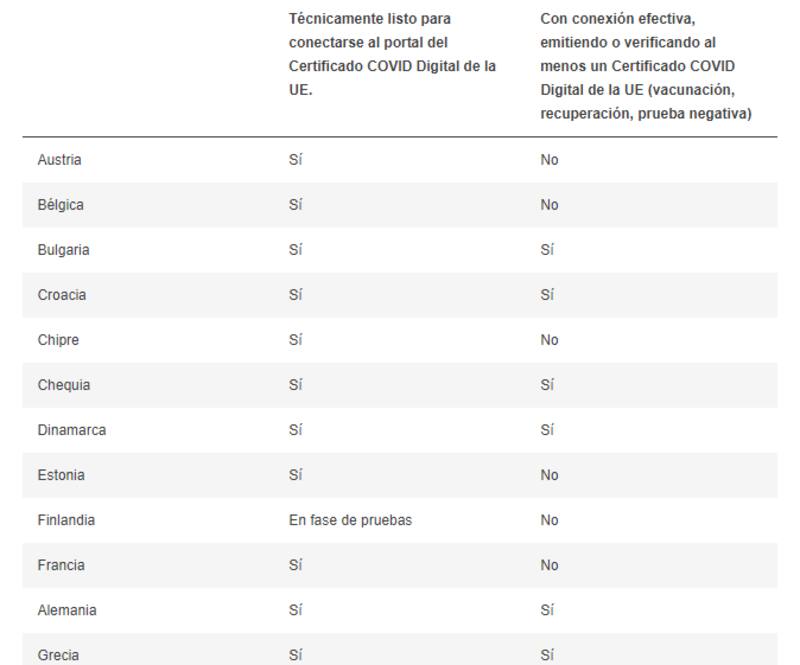 | | Técnicamente listo para conectarse al portal del Certificado COVID Digital de la UE. | Con conexión efectiva, emitiendo o verificando al menos un Certificado COVID Digital de la UE (vacunación, recuperación, prueba negativa) |
|---|---|---|
| Austria | Sí | No |
| Bélgica | Sí | No |
| Bulgaria | Sí | Sí |
| Croacia | Sí | Sí |
| Chipre | Sí | No |
| Chequia | Sí | Sí |
| Dinamarca | Sí | Sí |
| Estonia | Sí | No |
| Finlandia | En fase de pruebas | No |
| Francia | Sí | No |
| Alemania | Sí | Sí |
| Grecia | Sí | Sí |